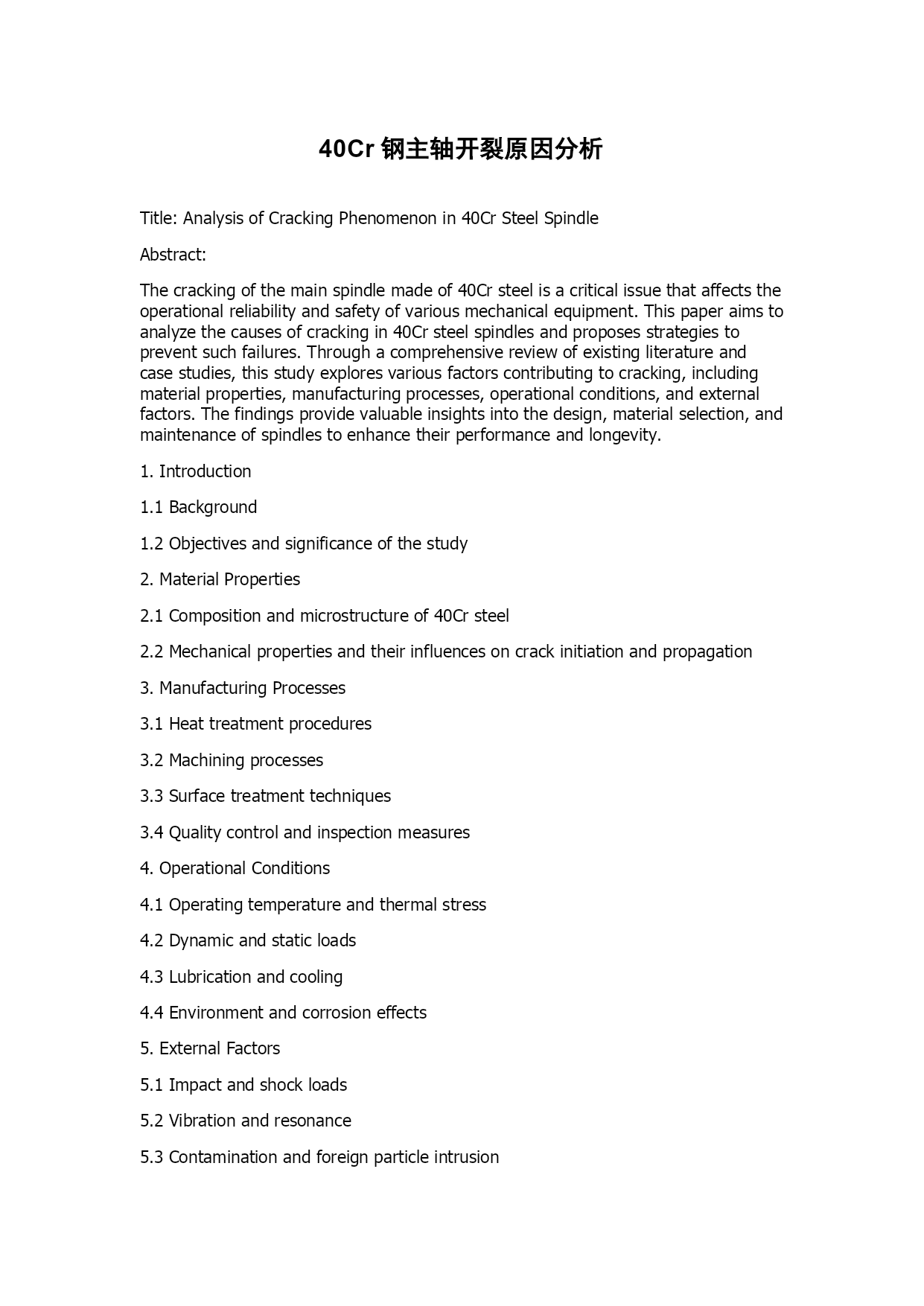 40Cr 钢主轴开裂原因分析

Title: Analysis of Cracking Phenomenon in 40Cr Steel Spindle

Abstract:

The cracking of the main spindle made of 40Cr steel is a critical issue that affects the operational reliability and safety of various mechanical equipment. This paper aims to analyze the causes of cracking in 40Cr steel spindles and proposes strategies to prevent such failures. Through a comprehensive review of existing literature and case studies, this study explores various factors contributing to cracking, including material properties, manufacturing processes, operational conditions, and external factors. The findings provide valuable insights into the design, material selection, and maintenance of spindles to enhance their performance and longevity.

1. Introduction

1.1 Background

1.2 Objectives and significance of the study

2. Material Properties

2.1 Composition and microstructure of 40Cr steel

2.2 Mechanical properties and their influences on crack initiation and propagation

3. Manufacturing Processes

3.1 Heat treatment procedures

3.2 Machining processes

3.3 Surface treatment techniques

3.4 Quality control and inspection measures

4. Operational Conditions

4.1 Operating temperature and thermal stress

4.2 Dynamic and static loads

4.3 Lubrication and cooling

4.4 Environment and corrosion effects

5. External Factors

5.1 Impact and shock loads

5.2 Vibration and resonance

5.3 Contamination and foreign particle intrusion